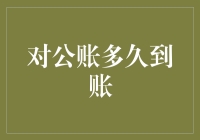 对公账多久到账